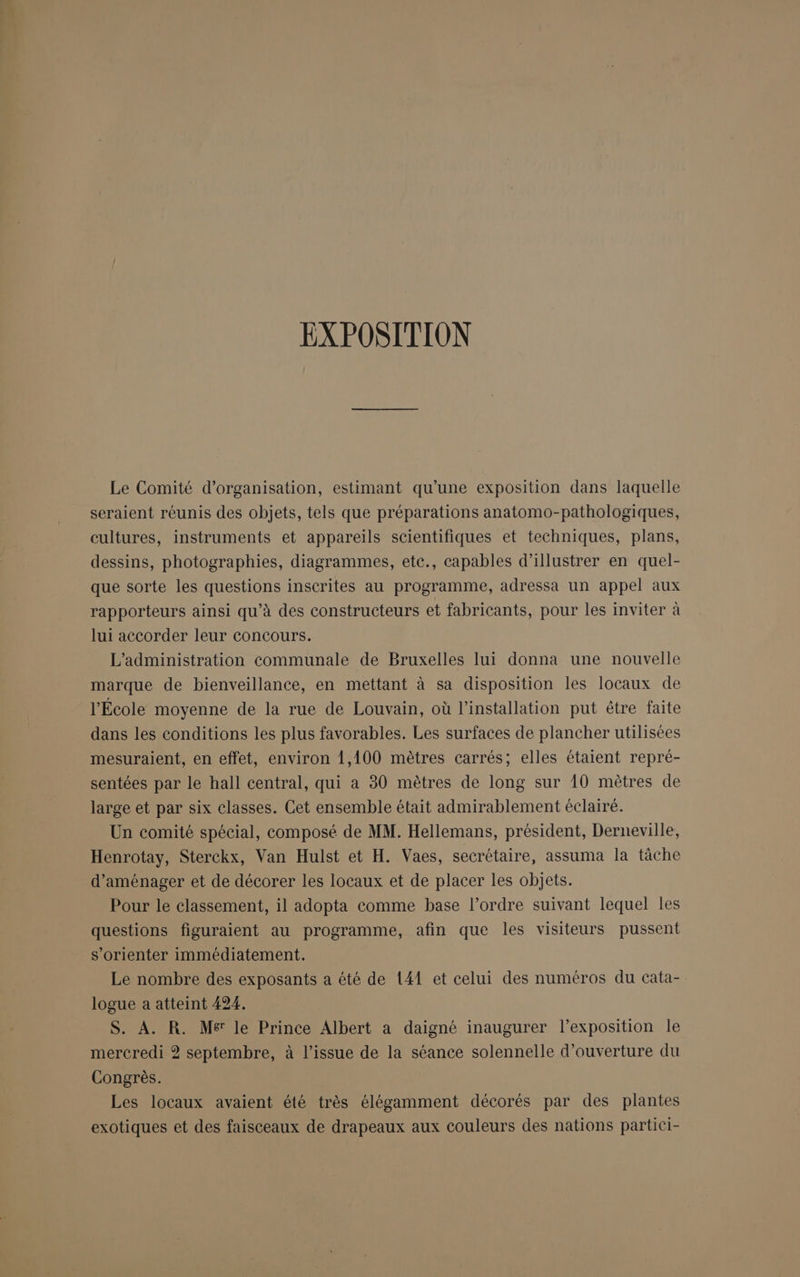 EXPOSITION

Le Comité d'organisation, estimant qu'une exposition dans laquelle seraient réunis des objets, tels que préparations anatomo-pathologiques, cultures, instruments et appareils scientifiques et techniques, plans, dessins, photographies, diagrammes, etc., capables d'illustrer en quelque sorte les questions inscrites au programme, adressa un appel aux rapporteurs ainsi qu'à des constructeurs et fabricants, pour les inviter à lui accorder leur concours.

L'administration communale de Bruxelles lui donna une nouvelle marque de bienveillance, en mettant à sa disposition les locaux de l'École moyenne de la rue de Louvain, où l'installation put être faite dans les conditions les plus favorables. Les surfaces de plancher utilisées mesuraient, en effet, environ 1,100 mètres carrés; elles étaient représentées par le hall central, qui a 30 mètres de long sur 10 mètres de large et par six classes. Cet ensemble était admirablement éclairé.

Un comité spécial, composé de MM. Hellemans, président, Derneville, Henrotay, Sterckx, Van Hulst et H. Vaes, secrétaire, assuma la tâche d'aménager et de décorer les locaux et de placer les objets.

Pour le classement, il adopta comme base l'ordre suivant lequel les questions figuraient au programme, afin que les visiteurs pussent s'orienter immédiatement.

Le nombre des exposants a été de 141 et celui des numéros du catalogue a atteint 424.

S. A. R. Mgr le Prince Albert a daigné inaugurer l'exposition le mercredi 2 septembre, à l'issue de la séance solennelle d'ouverture du Congrès.

Les locaux avaient été très élégamment décorés par des plantes exotiques et des faisceaux de drapeaux aux couleurs des nations partici-